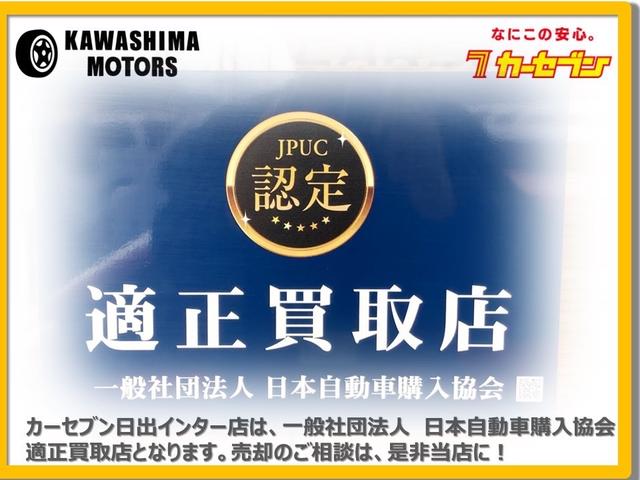 KAWASHIMA MOTORS

なにこの安心。
7 カーセブン

JPUC
認定

適正買取店

一般社団法人 日本自動車購入協会

カーセブン日出インター店は、一般社団法人 日本自動車購入協会 適正買取店となります。売却のご相談は、是非当店に！